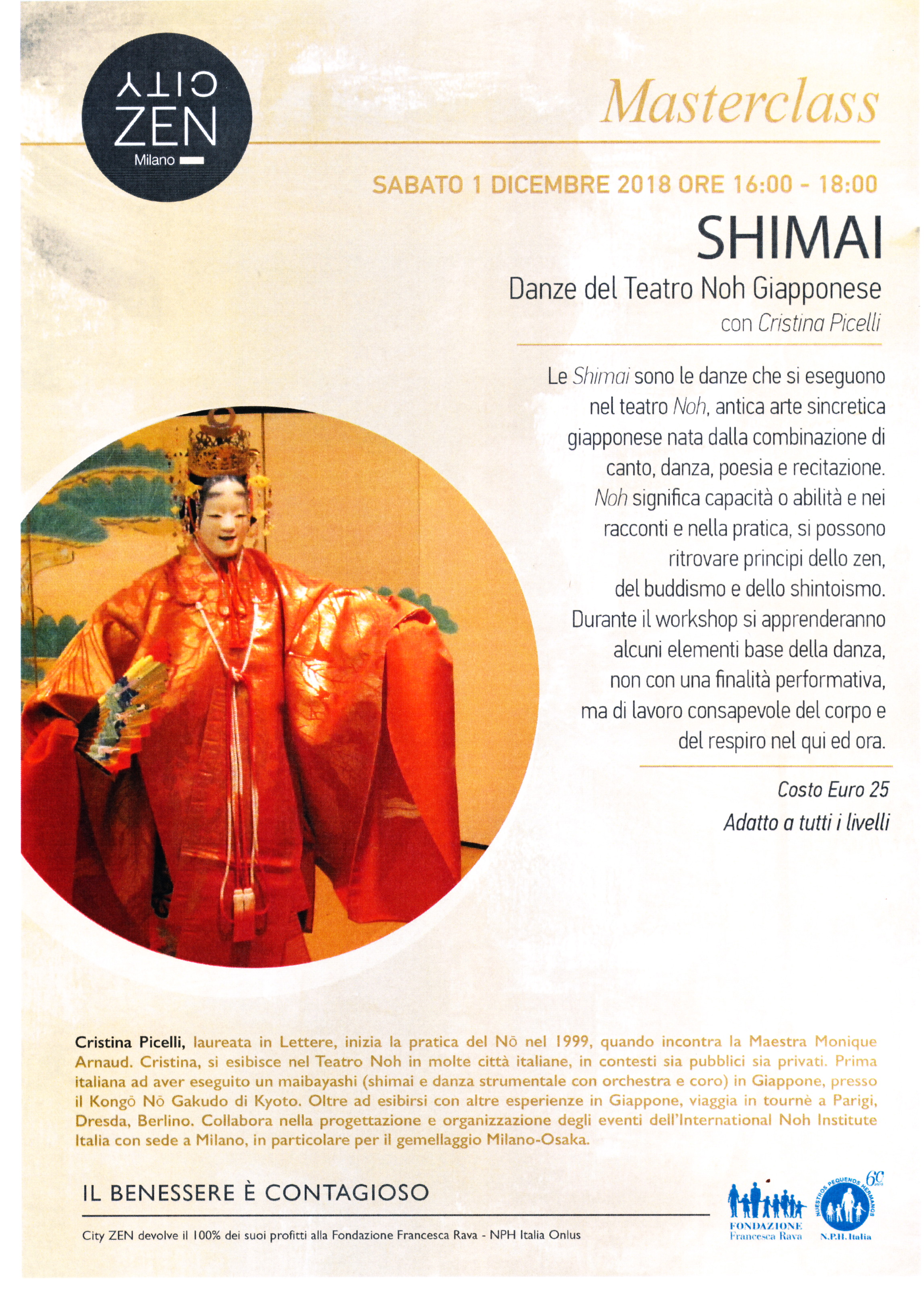 CITY
ZEN
Milano

Masterclass

SABATO 1 DICEMBRE 2018 ORE 16:00 - 18:00

SHIMAI

Danze del Teatro Noh Giapponese
con Cristina Picelli

Le Shimai sono le danze che si eseguono nel teatro Noh, antica arte sincretica giapponese nata dalla combinazione di canto, danza, poesia e recitazione. Noh significa capacità o abilità e nei racconti e nella pratica, si possono ritrovare principi dello zen, del buddismo e dello shintoismo. Durante il workshop si apprenderanno alcuni elementi base della danza, non con una finalità performativa, ma di lavoro consapevole del corpo e del respiro nel qui ed ora.

Costo Euro 25
Adatto a tutti i livelli

Cristina Picelli, laureata in Lettere, inizia la pratica del Nō nel 1999, quando incontra la Maestra Monique Arnaud. Cristina, si esibisce nel Teatro Noh in molte città italiane, in contesti sia pubblici sia privati. Prima italiana ad aver eseguito un maibayashi (shimai e danza strumentale con orchestra e coro) in Giappone, presso il Kongō Nō Gakudo di Kyoto. Oltre ad esibirsi con altre esperienze in Giappone, viaggia in tournè a Parigi, Dresda, Berlino. Collabora nella progettazione e organizzazione degli eventi dell'International Noh Institute Italia con sede a Milano, in particolare per il gemellaggio Milano-Osaka.

IL BENESSERE È CONTAGIOSO

City ZEN devolve il 100% dei suoi profitti alla Fondazione Francesca Rava - NPH Italia Onlus

FONDAZIONE
Francesca Rava

NUESTROS PEQUEÑOS HERMANOS
60
N.P.H. Italia